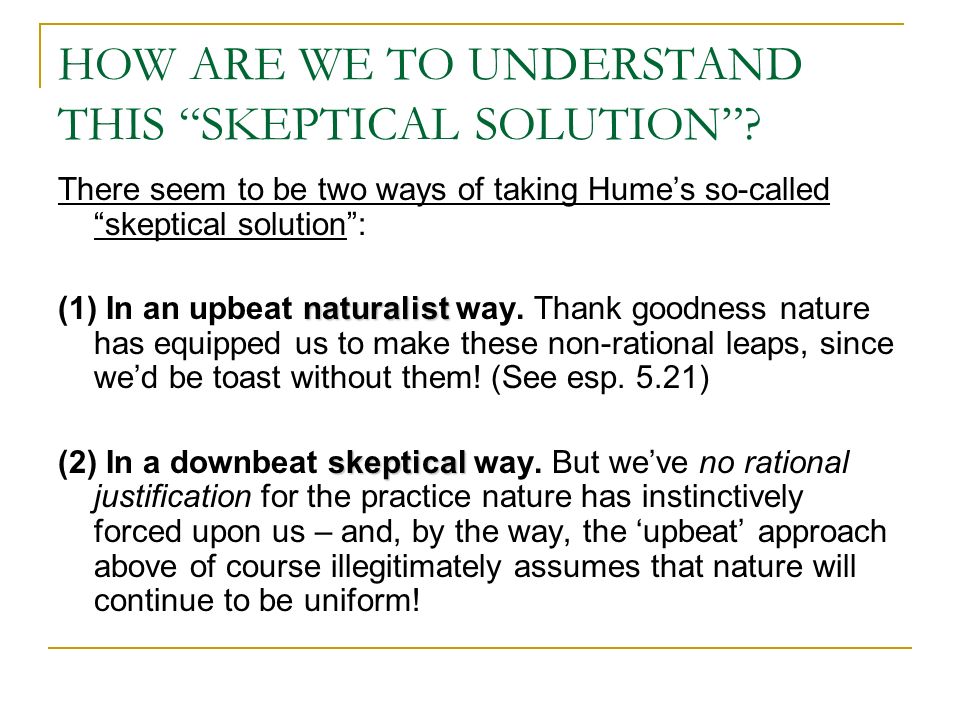 HOW ARE WE TO UNDERSTAND THIS “SKEPTICAL SOLUTION”?

There seem to be two ways of taking Hume’s so-called “skeptical solution”:

(1) In an upbeat naturalist way. Thank goodness nature has equipped us to make these non-rational leaps, since we’d be toast without them! (See esp. 5.21)

(2) In a downbeat skeptical way. But we’ve no rational justification for the practice nature has instinctively forced upon us – and, by the way, the ‘upbeat’ approach above of course illegitimately assumes that nature will continue to be uniform!